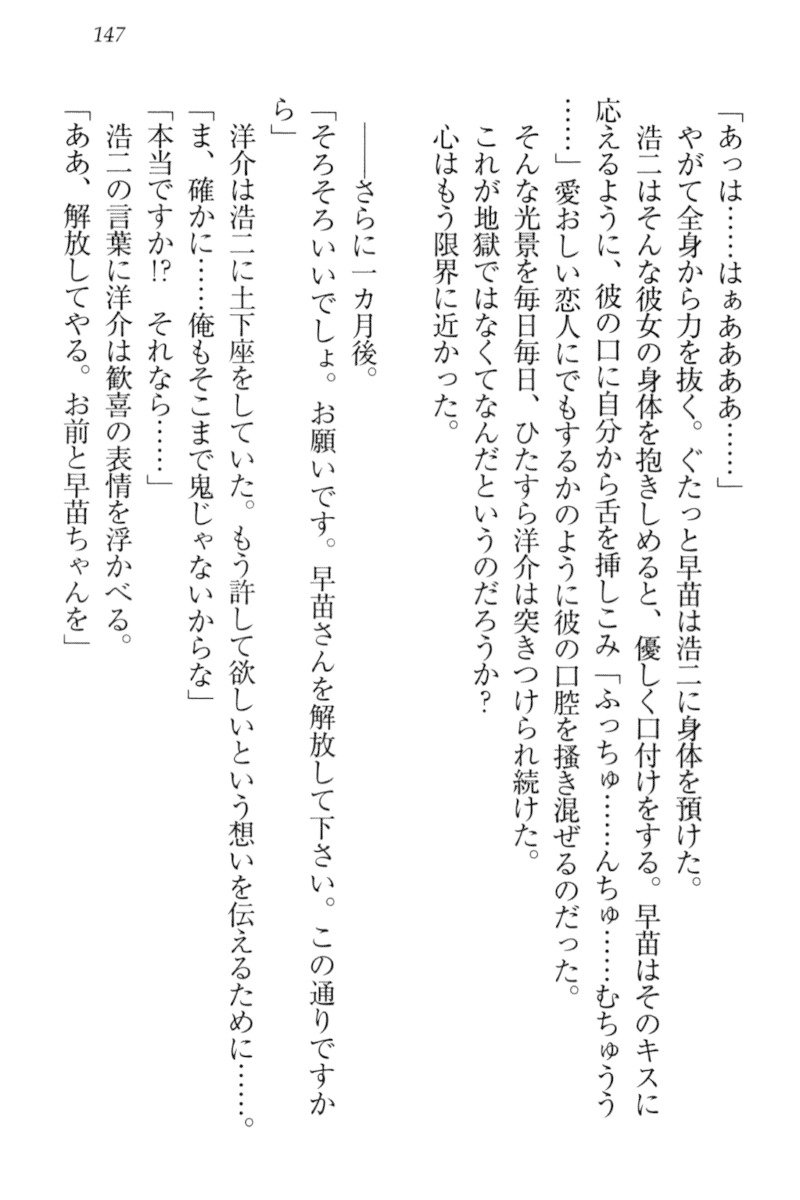 147

「あっは……はぁあああ……」
やがて全身から力を抜く。ぐたっと早苗は浩二に身体を預けた。
浩二はそんな彼女の身体を抱きしめると、優しく口付けをする。早苗はそのキスに応えるように、彼の口に自分から舌を挿しこみ「ふっちゅ……んちゅ……むちゅうう……」愛おしい恋人にでもするかのように彼の口腔を掻き混ぜるのだった。
そんな光景を毎日毎日、ひたすら洋介は突きつけられ続けた。
これが地獄ではなくてなんだというのだろうか？
心はもう限界に近かった。

――さらに一カ月後。
「そろそろいいでしょ。お願いです。早苗さんを解放して下さい。この通りですから」
洋介は浩二に土下座をしていた。もう許して欲しいという想いを伝えるために……。
「ま、確かに……俺もそこまで鬼じゃないからな」
「本当ですか!?　それなら……」
浩二の言葉に洋介は歓喜の表情を浮かべる。
「ああ、解放してやる。お前と早苗ちゃんを」